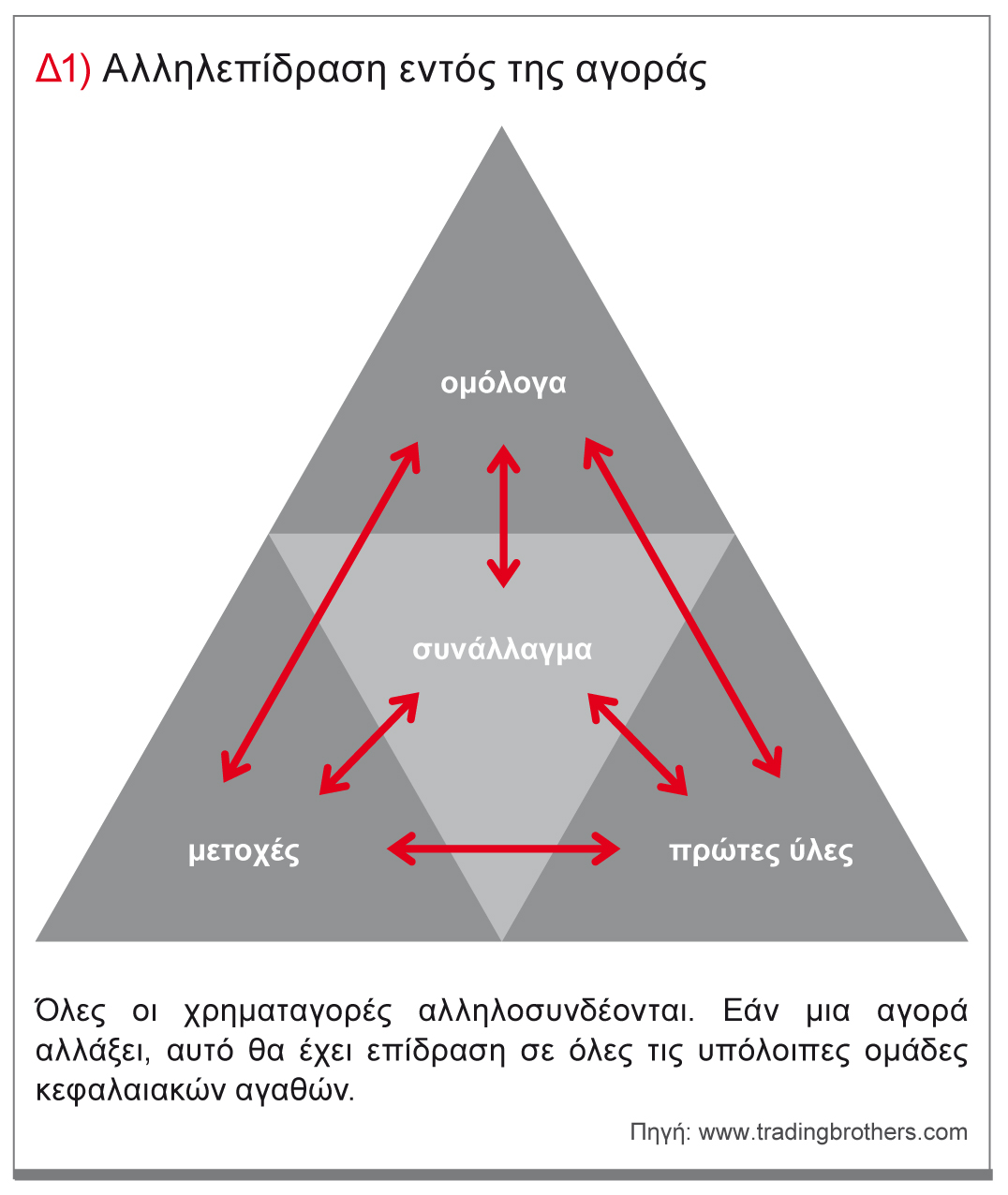 Δ1) Αλληλεπίδραση εντός της αγοράς

ομόλογα

συνάλλαγμα

μετοχές

πρώτες ύλες

Όλες οι χρηματαγορές αλληλοσυνδέονται. Εάν μια αγορά αλλάξει, αυτό θα έχει επίδραση σε όλες τις υπόλοιπες ομάδες κεφαλαιακών αγαθών.

Πηγή: www.tradingbrothers.com